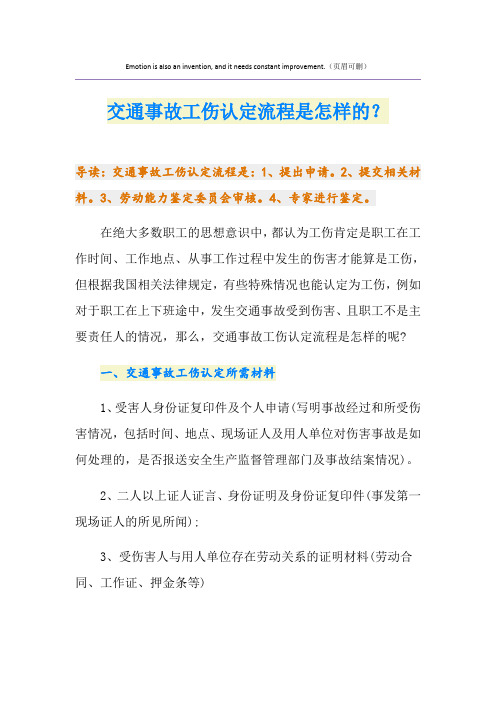 Emotion is also an invention, and it needs constant improvement.（页眉可删）

交通事故工伤认定流程是怎样的？

导读：交通事故工伤认定流程是：1、提出申请。2、提交相关材料。3、劳动能力鉴定委员会审核。4、专家进行鉴定。

在绝大多数职工的思想意识中，都认为工伤肯定是职工在工作时间、工作地点、从事工作过程中发生的伤害才能算是工伤，但根据我国相关法律规定，有些特殊情况也能认定为工伤，例如对于职工在上下班途中，发生交通事故受到伤害、且职工不是主要责任人的情况，那么，交通事故工伤认定流程是怎样的呢？

一、交通事故工伤认定所需材料

1、受害人身份证复印件及个人申请（写明事故经过和所受伤害情况，包括时间、地点、现场证人及用人单位对伤害事故是如何处理的，是否报送安全生产监督管理部门及事故结案情况）。

2、二人以上证人证言、身份证明及身份证复印件（事发第一现场证人的所见所闻）；

3、受伤害人与用人单位存在劳动关系的证明材料（劳动合同、工作证、押金条等）